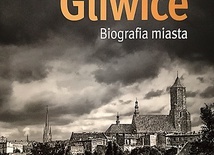 Gliwice
Biografia miasta